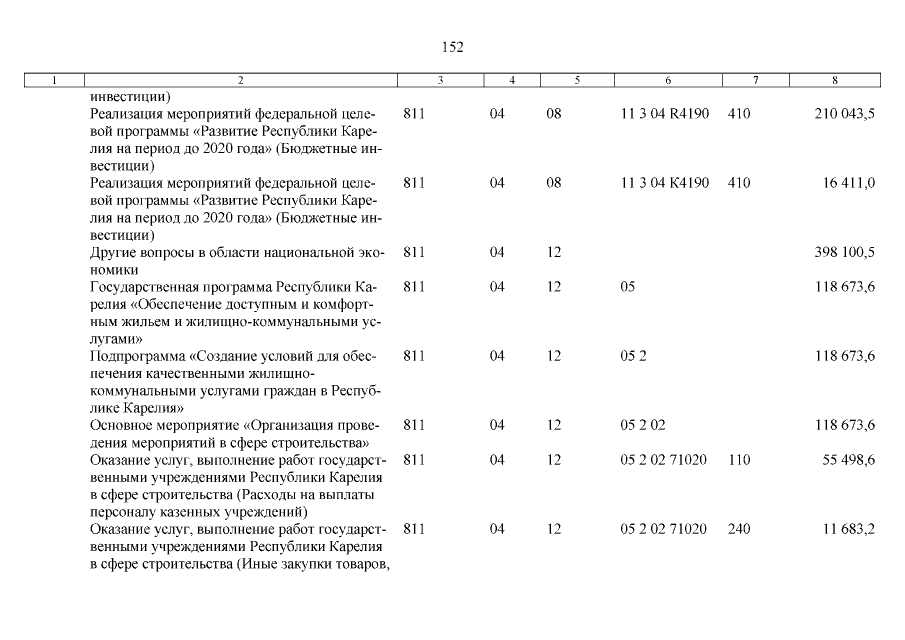 152

| 1 | 2 | 3 | 4 | 5 | 6 | 7 | 8 |
|---|---|---|---|---|---|---|---|
| | инвестиции) | | | | | | |
| | Реализация мероприятий федеральной целевой программы «Развитие Республики Карелия на период до 2020 года» (Бюджетные инвестиции) | 811 | 04 | 08 | 11 3 04 R4190 | 410 | 210 043,5 |
| | Реализация мероприятий федеральной целевой программы «Развитие Республики Карелия на период до 2020 года» (Бюджетные инвестиции) | 811 | 04 | 08 | 11 3 04 К4190 | 410 | 16 411,0 |
| | Другие вопросы в области национальной экономики | 811 | 04 | 12 | | | 398 100,5 |
| | Государственная программа Республики Карелия «Обеспечение доступным и комфортным жильем и жилищно-коммунальными услугами» | 811 | 04 | 12 | 05 | | 118 673,6 |
| | Подпрограмма «Создание условий для обеспечения качественными жилищно-коммунальными услугами граждан в Республике Карелия» | 811 | 04 | 12 | 05 2 | | 118 673,6 |
| | Основное мероприятие «Организация проведения мероприятий в сфере строительства» | 811 | 04 | 12 | 05 2 02 | | 118 673,6 |
| | Оказание услуг, выполнение работ государственными учреждениями Республики Карелия в сфере строительства (Расходы на выплаты персоналу казенных учреждений) | 811 | 04 | 12 | 05 2 02 71020 | 110 | 55 498,6 |
| | Оказание услуг, выполнение работ государственными учреждениями Республики Карелия в сфере строительства (Иные закупки товаров, | 811 | 04 | 12 | 05 2 02 71020 | 240 | 11 683,2 |